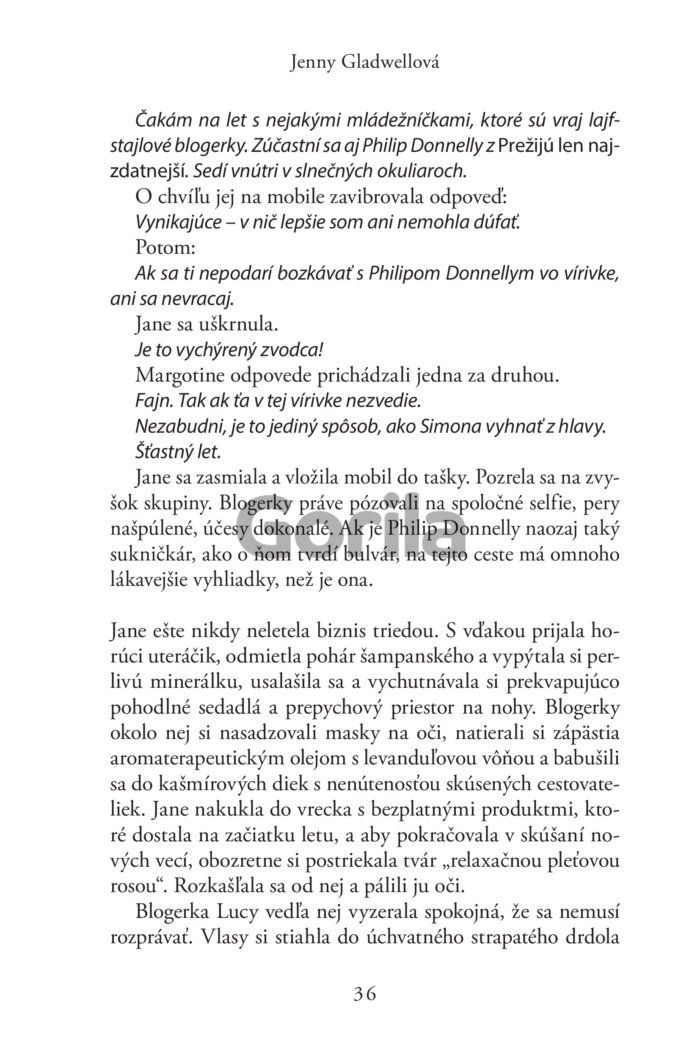 Jenny Gladwellová

Čakám na let s nejakými mládežníčkami, ktoré sú vraj lajfstajlové blogerky. Zúčastní sa aj Philip Donnelly z Prežijú len najzdatnejší. Sedí vnútri v slnečných okuliaroch.

O chvíľu jej na mobile zavibrovala odpoveď:

Vynikajúce – v nič lepšie som ani nemohla dúfať.

Potom:

Ak sa ti nepodarí bozkávať s Philipom Donnellym vo vírivke, ani sa nevracaj.

Jane sa uškrnula.

Je to vychýrený zvodca!

Margotine odpovede prichádzali jedna za druhou.

Fajn. Tak ak ťa v tej vírivke nezvedie.

Nezabudni, je to jediný spôsob, ako Simona vyhnať z hlavy.

Šťastný let.

Jane sa zasmiala a vložila mobil do tašky. Pozrela sa na zvyšok skupiny. Blogerky práve pózovali na spoločné selfie, pery našpúlené, účesy dokonalé. Ak je Philip Donnelly naozaj taký sukničkár, ako o ňom tvrdí bulvár, na tejto ceste má omnoho lákavejšie vyhliadky, než je ona.

Gorila

Jane ešte nikdy neletela biznis triedou. S vďakou prijala horúci uteráčik, odmietla pohár šampanského a vypýtala si perlivú minerálku, usalašila sa a vychutnávala si prekvapujúco pohodlné sedadlá a prepychový priestor na nohy. Blogerky okolo nej si nasadzovali masky na oči, natierali si zápästia aromaterapeutickým olejom s levanduľovou vôňou a babušili sa do kašmírových diek s nenútenosťou skúsených cestovateliek. Jane nakukla do vrecka s bezplatnými produktmi, ktoré dostala na začiatku letu, a aby pokračovala v skúšaní nových vecí, obozretne si postriekala tvár „relaxačnou pleťovou rosou“. Rozkašľala sa od nej a pálili ju oči.

Blogerka Lucy vedľa nej vyzerala spokojná, že sa nemusí rozprávať. Vlasy si stiahla do úchvatného strapatého drdola

36